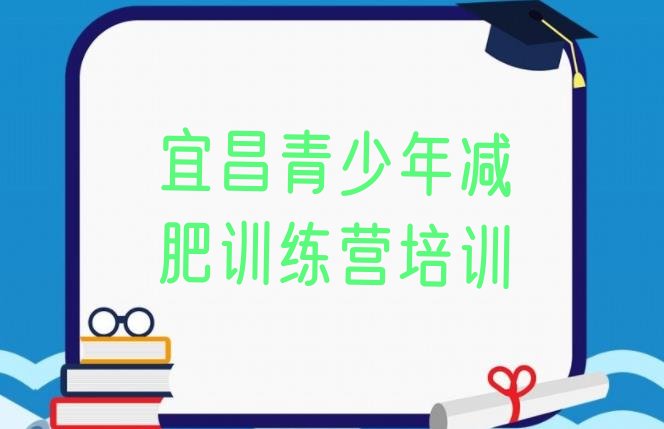 宜昌青少年减肥训练营培训